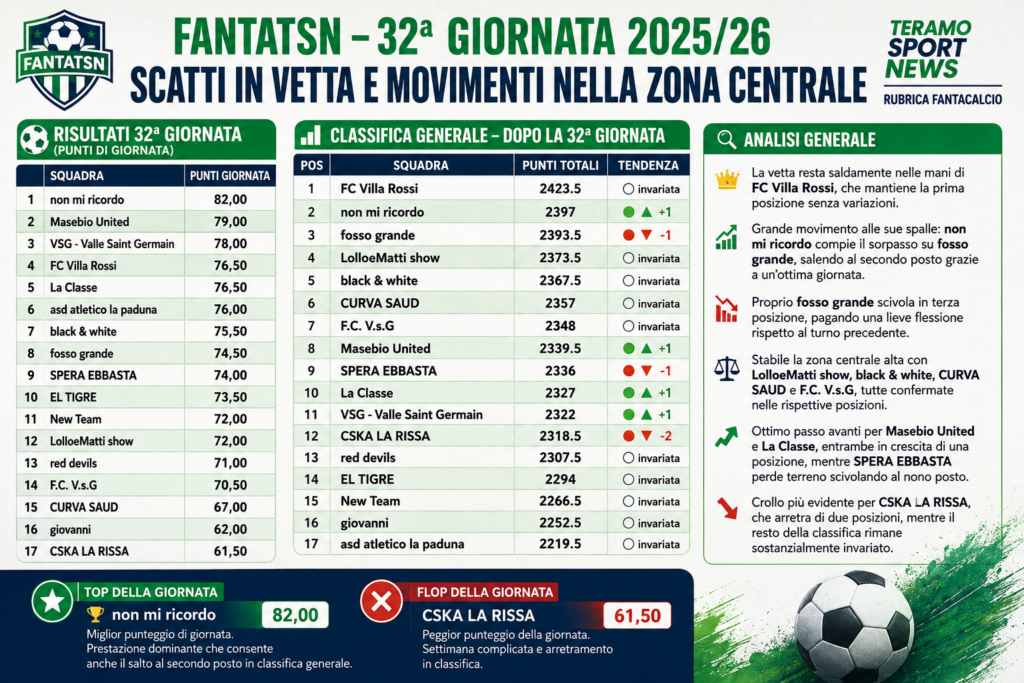 FANTATSN

FANTATSN – 32ª GIORNATA 2025/26
SCATTI IN VETTA E MOVIMENTI NELLA ZONA CENTRALE

TERAMO SPORT NEWS
RUBRICA FANTACALCIO

RISULTATI 32ª GIORNATA
(PUNTI DI GIORNATA)

| | SQUADRA | PUNTI GIORNATA |
|---|---|---|
| 1 | non mi ricordo | 82,00 |
| 2 | Masebio United | 79,00 |
| 3 | VSG - Valle Saint Germain | 78,00 |
| 4 | FC Villa Rossi | 76,50 |
| 5 | La Classe | 76,50 |
| 6 | asd atletico la paduna | 76,00 |
| 7 | black & white | 75,50 |
| 8 | fosso grande | 74,50 |
| 9 | SPERA EBBASTA | 74,00 |
| 10 | EL TIGRE | 73,50 |
| 11 | New Team | 72,00 |
| 12 | LolloeMatti show | 72,00 |
| 13 | red devils | 71,00 |
| 14 | F.C. V.s.G | 70,50 |
| 15 | CURVA SAUD | 67,00 |
| 16 | giovanni | 62,00 |
| 17 | CSKA LA RISSA | 61,50 |

CLASSIFICA GENERALE – DOPO LA 32ª GIORNATA

| POS | SQUADRA | PUNTI TOTALI | TENDENZA |
|---|---|---|---|
| 1 | FC Villa Rossi | 2423.5 | invariata |
| 2 | non mi ricordo | 2397 | +1 |
| 3 | fosso grande | 2393.5 | -1 |
| 4 | LolloeMatti show | 2373.5 | invariata |
| 5 | black & white | 2367.5 | invariata |
| 6 | CURVA SAUD | 2357 | invariata |
| 7 | F.C. V.s.G | 2348 | invariata |
| 8 | Masebio United | 2339.5 | +1 |
| 9 | SPERA EBBASTA | 2336 | -1 |
| 10 | La Classe | 2327 | +1 |
| 11 | VSG - Valle Saint Germain | 2322 | +1 |
| 12 | CSKA LA RISSA | 2318.5 | -2 |
| 13 | red devils | 2307.5 | invariata |
| 14 | EL TIGRE | 2294 | invariata |
| 15 | New Team | 2266.5 | invariata |
| 16 | giovanni | 2252.5 | invariata |
| 17 | asd atletico la paduna | 2219.5 | invariata |

ANALISI GENERALE

La vetta resta saldamente nelle mani di FC Villa Rossi, che mantiene la prima posizione senza variazioni.

Grande movimento alle sue spalle: non mi ricordo compie il sorpasso su fosso grande, salendo al secondo posto grazie a un'ottima giornata.

Proprio fosso grande scivola in terza posizione, pagando una lieve flessione rispetto al turno precedente.

Stabile la zona centrale alta con LolloeMatti show, black & white, CURVA SAUD e F.C. V.s.G, tutte confermate nelle rispettive posizioni.

Ottimo passo avanti per Masebio United e La Classe, entrambe in crescita di una posizione, mentre SPERA EBBASTA perde terreno scivolando al nono posto.

Crollo più evidente per CSKA LA RISSA, che arretra di due posizioni, mentre il resto della classifica rimane sostanzialmente invariato.

TOP DELLA GIORNATA
non mi ricordo 82,00
Miglior punteggio di giornata. Prestazione dominante che consente anche il salto al secondo posto in classifica generale.

FLOP DELLA GIORNATA
CSKA LA RISSA 61,50
Peggior punteggio della giornata. Settimana complicata e arretramento in classifica.